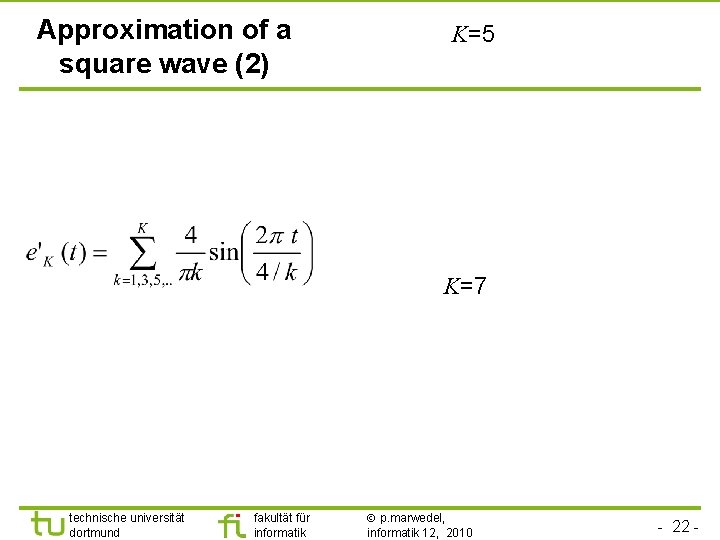 Approximation of a square wave (2)

$K$=5

$e'_K(t) = \sum_{k=1,3,5,..}^{K} \frac{4}{\pi k} \sin\left(\frac{2\pi t}{4/k}\right)$

$K$=7

technische universität dortmund

fakultät für informatik

© p.marwedel, informatik 12, 2010

- 22 -